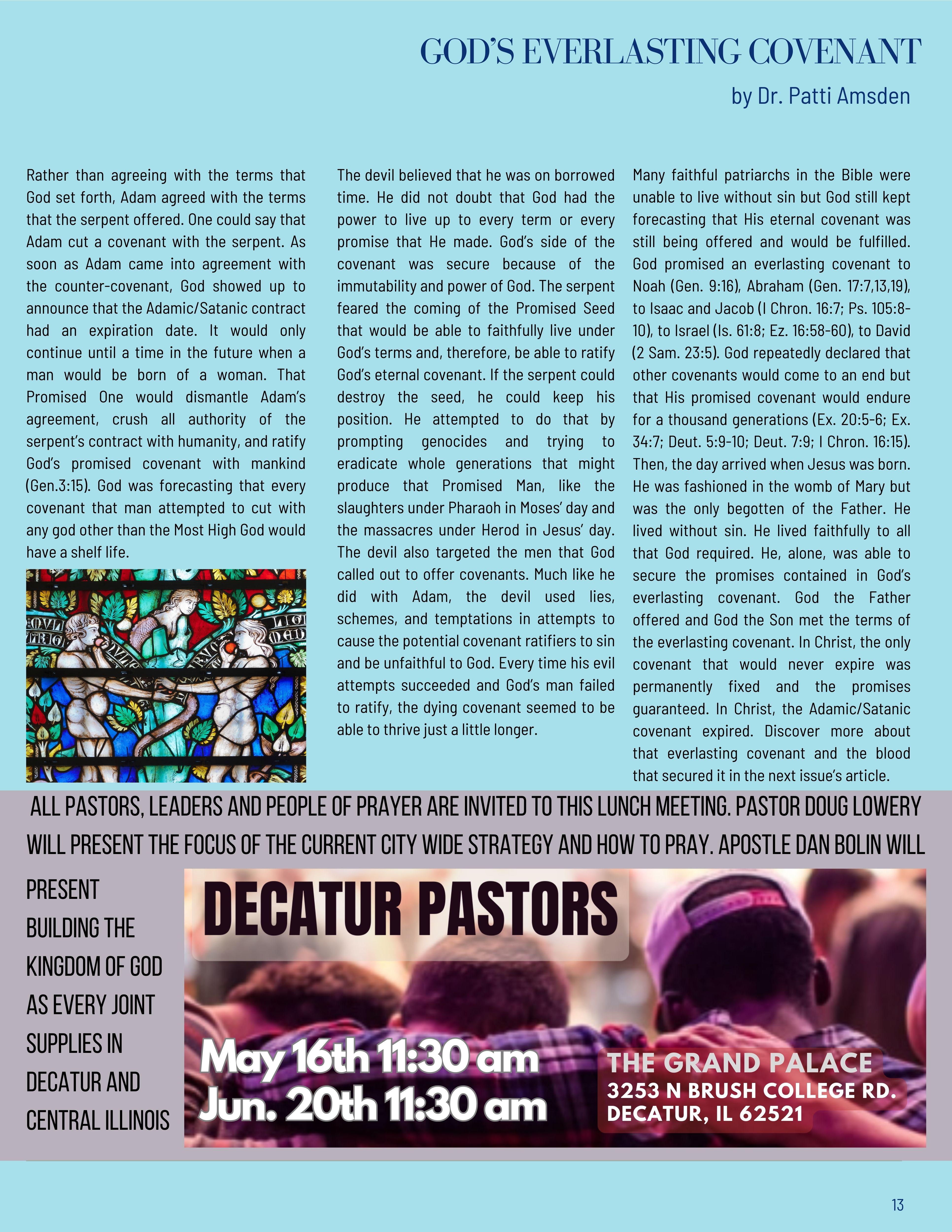 GOD'S EVERLASTING COVENANT

by Dr. Patti Amsden

Rather than agreeing with the terms that God set forth, Adam agreed with the terms that the serpent offered. One could say that Adam cut a covenant with the serpent. As soon as Adam came into agreement with the counter-covenant, God showed up to announce that the Adamic/Satanic contract had an expiration date. It would only continue until a time in the future when a man would be born of a woman. That Promised One would dismantle Adam's agreement, crush all authority of the serpent's contract with humanity, and ratify God's promised covenant with mankind (Gen.3:15). God was forecasting that every covenant that man attempted to cut with any god other than the Most High God would have a shelf life.

The devil believed that he was on borrowed time. He did not doubt that God had the power to live up to every term or every promise that He made. God's side of the covenant was secure because of the immutability and power of God. The serpent feared the coming of the Promised Seed that would be able to faithfully live under God's terms and, therefore, be able to ratify God's eternal covenant. If the serpent could destroy the seed, he could keep his position. He attempted to do that by prompting genocides and trying to eradicate whole generations that might produce that Promised Man, like the slaughters under Pharaoh in Moses' day and the massacres under Herod in Jesus' day. The devil also targeted the men that God called out to offer covenants. Much like he did with Adam, the devil used lies, schemes, and temptations in attempts to cause the potential covenant ratifiers to sin and be unfaithful to God. Every time his evil attempts succeeded and God's man failed to ratify, the dying covenant seemed to be able to thrive just a little longer.

Many faithful patriarchs in the Bible were unable to live without sin but God still kept forecasting that His eternal covenant was still being offered and would be fulfilled. God promised an everlasting covenant to Noah (Gen. 9:16), Abraham (Gen. 17:7,13,19), to Isaac and Jacob (I Chron. 16:7; Ps. 105:8-10), to Israel (Is. 61:8; Ez. 16:58-60), to David (2 Sam. 23:5). God repeatedly declared that other covenants would come to an end but that His promised covenant would endure for a thousand generations (Ex. 20:5-6; Ex. 34:7; Deut. 5:9-10; Deut. 7:9; I Chron. 16:15). Then, the day arrived when Jesus was born. He was fashioned in the womb of Mary but was the only begotten of the Father. He lived without sin. He lived faithfully to all that God required. He, alone, was able to secure the promises contained in God's everlasting covenant. God the Father offered and God the Son met the terms of the everlasting covenant. In Christ, the only covenant that would never expire was permanently fixed and the promises guaranteed. In Christ, the Adamic/Satanic covenant expired. Discover more about that everlasting covenant and the blood that secured it in the next issue's article.

ALL PASTORS, LEADERS AND PEOPLE OF PRAYER ARE INVITED TO THIS LUNCH MEETING. PASTOR DOUG LOWERY WILL PRESENT THE FOCUS OF THE CURRENT CITY WIDE STRATEGY AND HOW TO PRAY. APOSTLE DAN BOLIN WILL PRESENT BUILDING THE KINGDOM OF GOD AS EVERY JOINT SUPPLIES IN DECATUR AND CENTRAL ILLINOIS

DECATUR PASTORS

May 16th 11:30 am
Jun. 20th 11:30 am

THE GRAND PALACE
3253 N BRUSH COLLEGE RD.
DECATUR, IL 62521

13